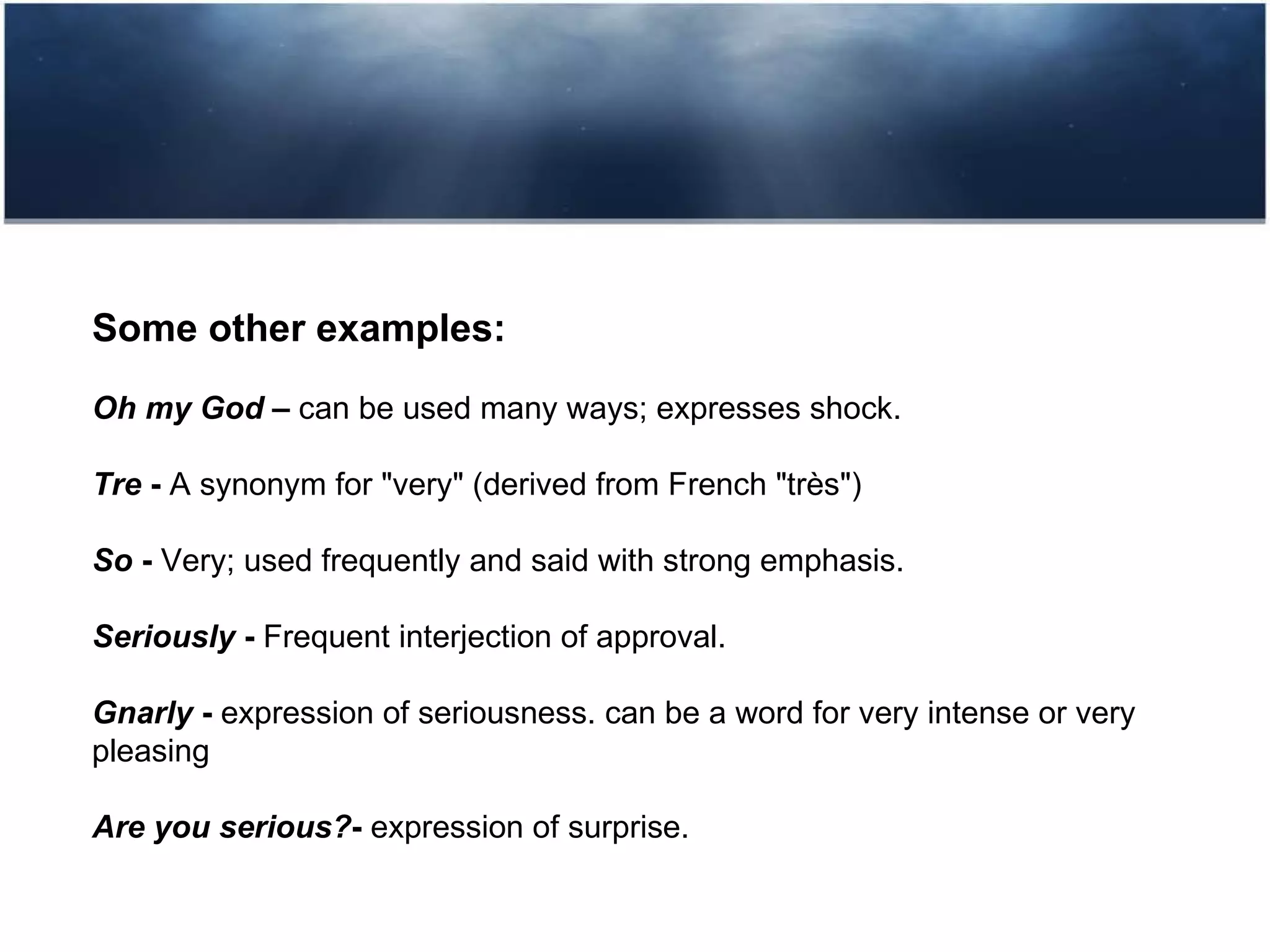 Some other examples:

Oh my God – can be used many ways; expresses shock.

Tre - A synonym for "very" (derived from French "très")

So - Very; used frequently and said with strong emphasis.

Seriously - Frequent interjection of approval.

Gnarly - expression of seriousness. can be a word for very intense or very pleasing

Are you serious?- expression of surprise.